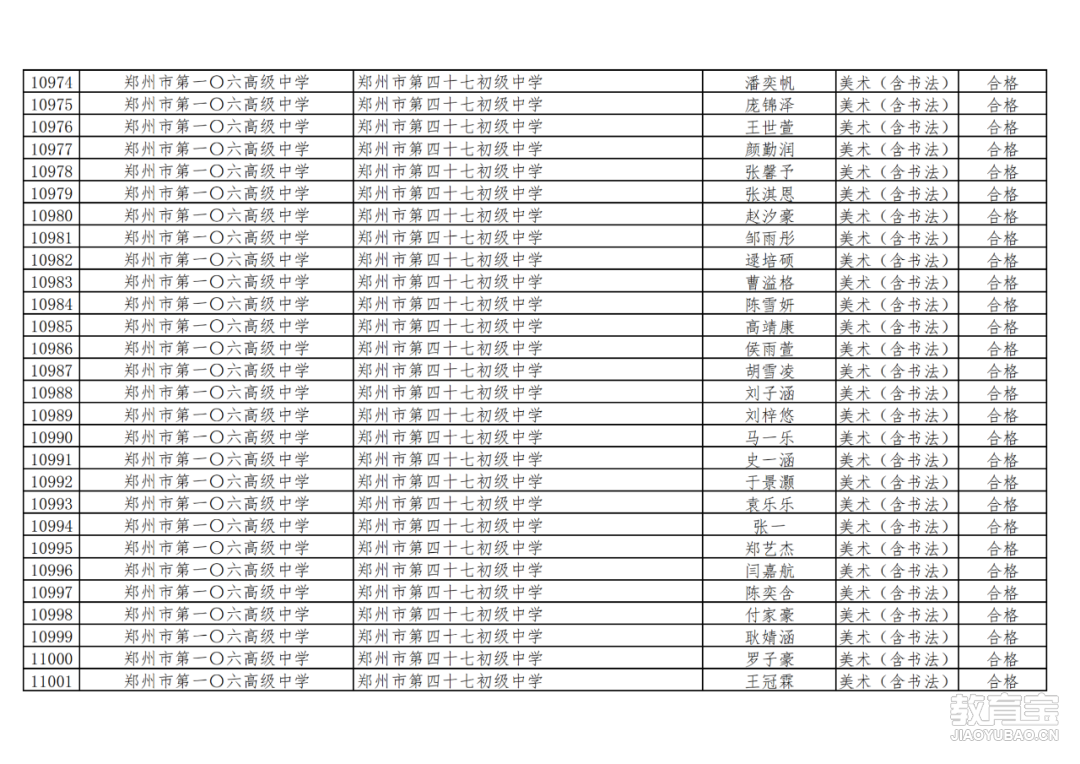 | 10974 | 郑州市第一〇六高级中学 | 郑州市第四十七初级中学 | 潘奕帆 | 美术（含书法） | 合格 |
|---|---|---|---|---|---|
| 10975 | 郑州市第一〇六高级中学 | 郑州市第四十七初级中学 | 庞锦泽 | 美术（含书法） | 合格 |
| 10976 | 郑州市第一〇六高级中学 | 郑州市第四十七初级中学 | 王世萱 | 美术（含书法） | 合格 |
| 10977 | 郑州市第一〇六高级中学 | 郑州市第四十七初级中学 | 颜勤润 | 美术（含书法） | 合格 |
| 10978 | 郑州市第一〇六高级中学 | 郑州市第四十七初级中学 | 张馨予 | 美术（含书法） | 合格 |
| 10979 | 郑州市第一〇六高级中学 | 郑州市第四十七初级中学 | 张淇恩 | 美术（含书法） | 合格 |
| 10980 | 郑州市第一〇六高级中学 | 郑州市第四十七初级中学 | 赵汐豪 | 美术（含书法） | 合格 |
| 10981 | 郑州市第一〇六高级中学 | 郑州市第四十七初级中学 | 邹雨彤 | 美术（含书法） | 合格 |
| 10982 | 郑州市第一〇六高级中学 | 郑州市第四十七初级中学 | 逯培硕 | 美术（含书法） | 合格 |
| 10983 | 郑州市第一〇六高级中学 | 郑州市第四十七初级中学 | 曹溢格 | 美术（含书法） | 合格 |
| 10984 | 郑州市第一〇六高级中学 | 郑州市第四十七初级中学 | 陈雪妍 | 美术（含书法） | 合格 |
| 10985 | 郑州市第一〇六高级中学 | 郑州市第四十七初级中学 | 高靖康 | 美术（含书法） | 合格 |
| 10986 | 郑州市第一〇六高级中学 | 郑州市第四十七初级中学 | 侯雨萱 | 美术（含书法） | 合格 |
| 10987 | 郑州市第一〇六高级中学 | 郑州市第四十七初级中学 | 胡雪凌 | 美术（含书法） | 合格 |
| 10988 | 郑州市第一〇六高级中学 | 郑州市第四十七初级中学 | 刘子涵 | 美术（含书法） | 合格 |
| 10989 | 郑州市第一〇六高级中学 | 郑州市第四十七初级中学 | 刘梓悠 | 美术（含书法） | 合格 |
| 10990 | 郑州市第一〇六高级中学 | 郑州市第四十七初级中学 | 马一乐 | 美术（含书法） | 合格 |
| 10991 | 郑州市第一〇六高级中学 | 郑州市第四十七初级中学 | 史一涵 | 美术（含书法） | 合格 |
| 10992 | 郑州市第一〇六高级中学 | 郑州市第四十七初级中学 | 于景灏 | 美术（含书法） | 合格 |
| 10993 | 郑州市第一〇六高级中学 | 郑州市第四十七初级中学 | 袁乐乐 | 美术（含书法） | 合格 |
| 10994 | 郑州市第一〇六高级中学 | 郑州市第四十七初级中学 | 张一 | 美术（含书法） | 合格 |
| 10995 | 郑州市第一〇六高级中学 | 郑州市第四十七初级中学 | 郑艺杰 | 美术（含书法） | 合格 |
| 10996 | 郑州市第一〇六高级中学 | 郑州市第四十七初级中学 | 闫嘉航 | 美术（含书法） | 合格 |
| 10997 | 郑州市第一〇六高级中学 | 郑州市第四十七初级中学 | 陈奕含 | 美术（含书法） | 合格 |
| 10998 | 郑州市第一〇六高级中学 | 郑州市第四十七初级中学 | 付家豪 | 美术（含书法） | 合格 |
| 10999 | 郑州市第一〇六高级中学 | 郑州市第四十七初级中学 | 耿婧涵 | 美术（含书法） | 合格 |
| 11000 | 郑州市第一〇六高级中学 | 郑州市第四十七初级中学 | 罗子豪 | 美术（含书法） | 合格 |
| 11001 | 郑州市第一〇六高级中学 | 郑州市第四十七初级中学 | 王冠霖 | 美术（含书法） | 合格 |

教育宝
JIAOYUBAO.CN